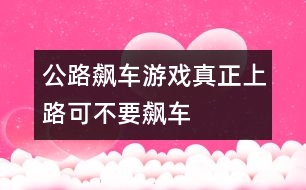 公路飙车游戏真正上路可不要飙车